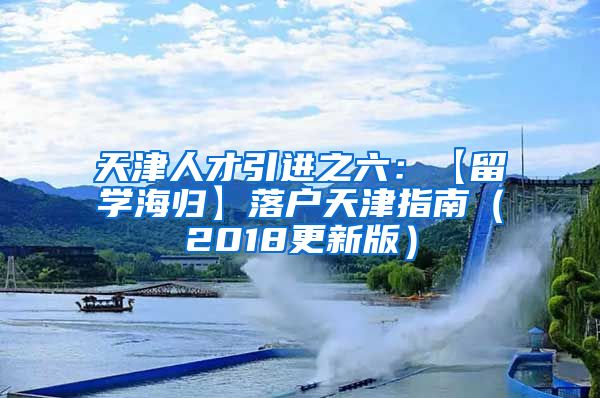 天津人才引进之六：【留学海归】落户天津指南（2018更新版）